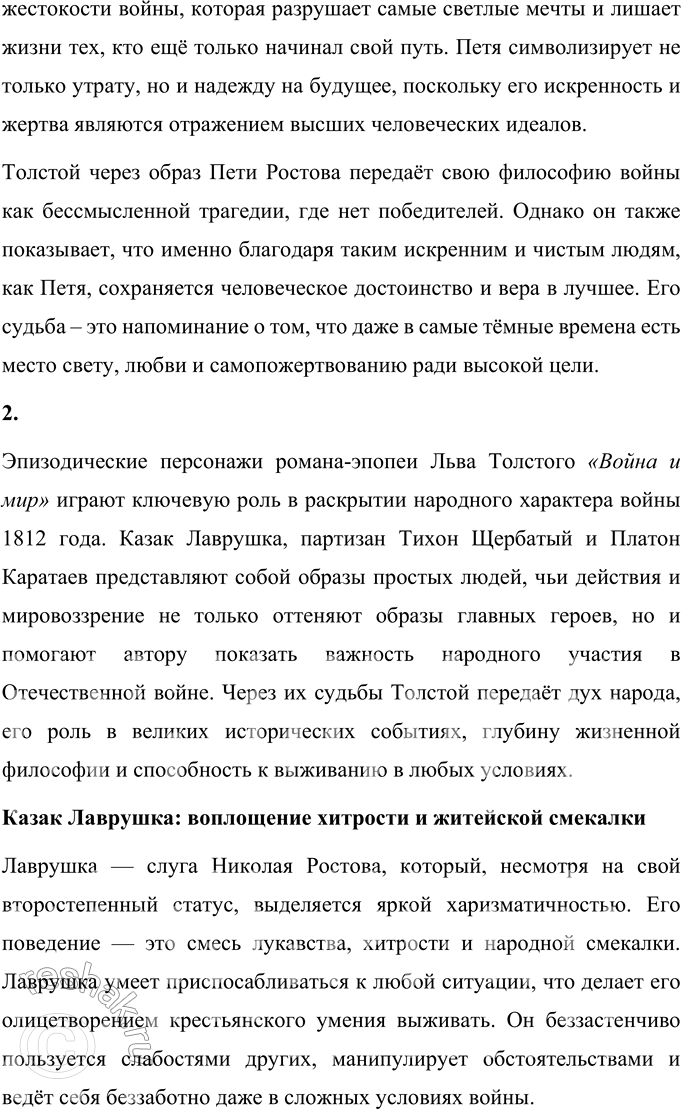 жестокости войны, которая разрушает самые светлые мечты и лишает жизни тех, кто ещё только начинал свой путь. Петя символизирует не только утрату, но и надежду на будущее, поскольку его искренность и жертва являются отражением высших человеческих идеалов.

Толстой через образ Пети Ростова передаёт свою философию войны как бессмысленной трагедии, где нет победителей. Однако он также показывает, что именно благодаря таким искренним и чистым людям, как Петя, сохраняется человеческое достоинство и вера в лучшее. Его судьба – это напоминание о том, что даже в самые тёмные времена есть место свету, любви и самопожертвованию ради высокой цели.

2.

Эпизодические персонажи романа-эпопеи Льва Толстого «Война и мир» играют ключевую роль в раскрытии народного характера войны 1812 года. Казак Лаврушка, партизан Тихон Щербатый и Платон Каратаев представляют собой образы простых людей, чьи действия и мировоззрение не только оттеняют образы главных героев, но и помогают автору показать важность народного участия в Отечественной войне. Через их судьбы Толстой передаёт дух народа, его роль в великих исторических событиях, глубину жизненной философии и способность к выживанию в любых условиях.

Казак Лаврушка: воплощение хитрости и житейской смекалки

Лаврушка — слуга Николая Ростова, который, несмотря на свой второстепенный статус, выделяется яркой харизматичностью. Его поведение — это смесь лукавства, хитрости и народной смекалки. Лаврушка умеет приспосабливаться к любой ситуации, что делает его олицетворением крестьянского умения выживать. Он беззастенчиво пользуется слабостями других, манипулирует обстоятельствами и ведёт себя беззаботно даже в сложных условиях войны.

reshak.ru